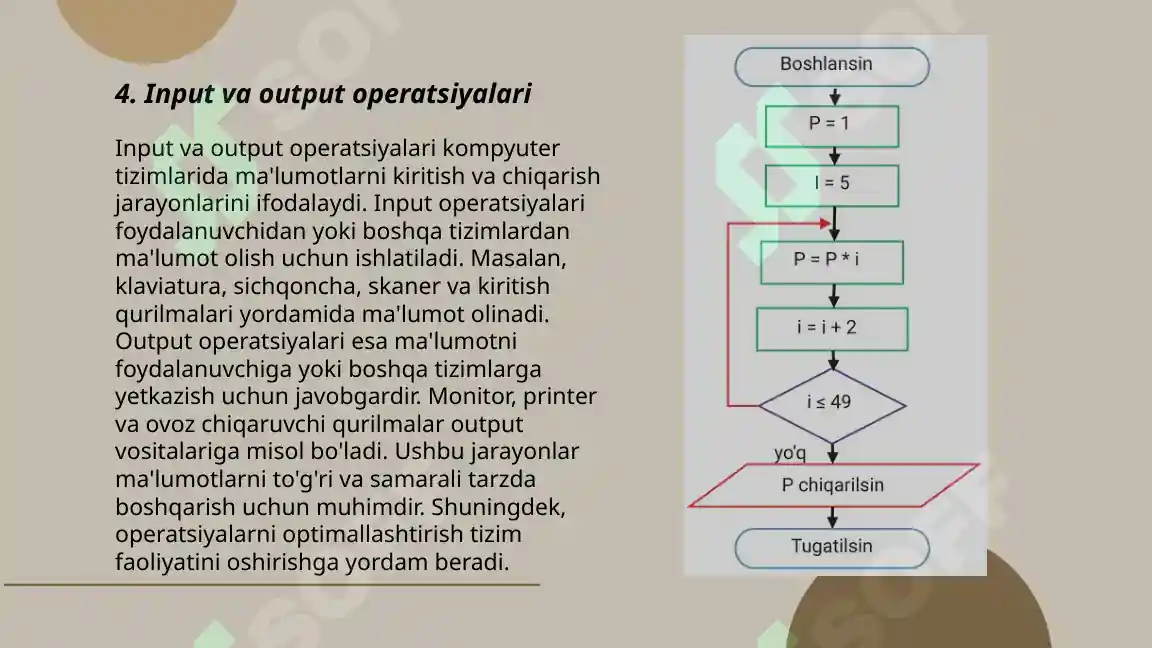 4. Input va output operatsiyalari

Input va output operatsiyalari kompyuter tizimlarida ma'lumotlarni kiritish va chiqarish jarayonlarini ifodalaydi. Input operatsiyalari foydalanuvchidan yoki boshqa tizimlardan ma'lumot olish uchun ishlatiladi. Masalan, klaviatura, sichqoncha, skaner va kiritish qurilmalari yordamida ma'lumot olinadi. Output operatsiyalari esa ma'lumotni foydalanuvchiga yoki boshqa tizimlarga yetkazish uchun javobgardir. Monitor, printer va ovoz chiqaruvchi qurilmalar output vositalariga misol bo'ladi. Ushbu jarayonlar ma'lumotlarni to'g'ri va samarali tarzda boshqarish uchun muhimdir. Shuningdek, operatsiyalarni optimallashtirish tizim faoliyatini oshirishga yordam beradi.

Boshlansin

P = 1

I = 5

P = P * i

i = i + 2

i ≤ 49

yo'q

P chiqarilsin

Tugatilsin